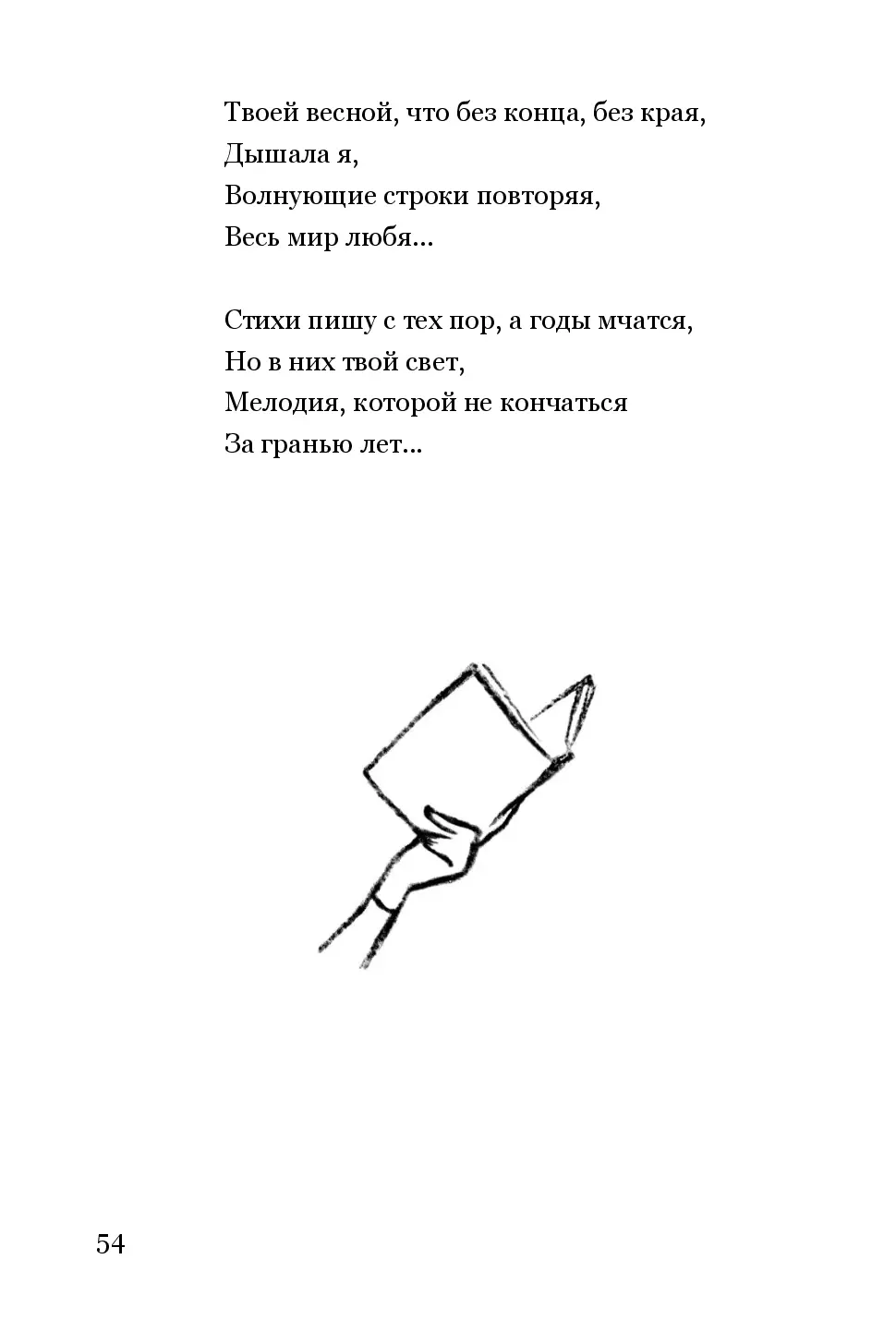 Твоей весной, что без конца, без края,
Дышала я,
Волнующие строки повторяя,
Весь мир любя...

Стихи пишу с тех пор, а годы мчатся,
Но в них твой свет,
Мелодия, которой не кончаться
За гранью лет...

54